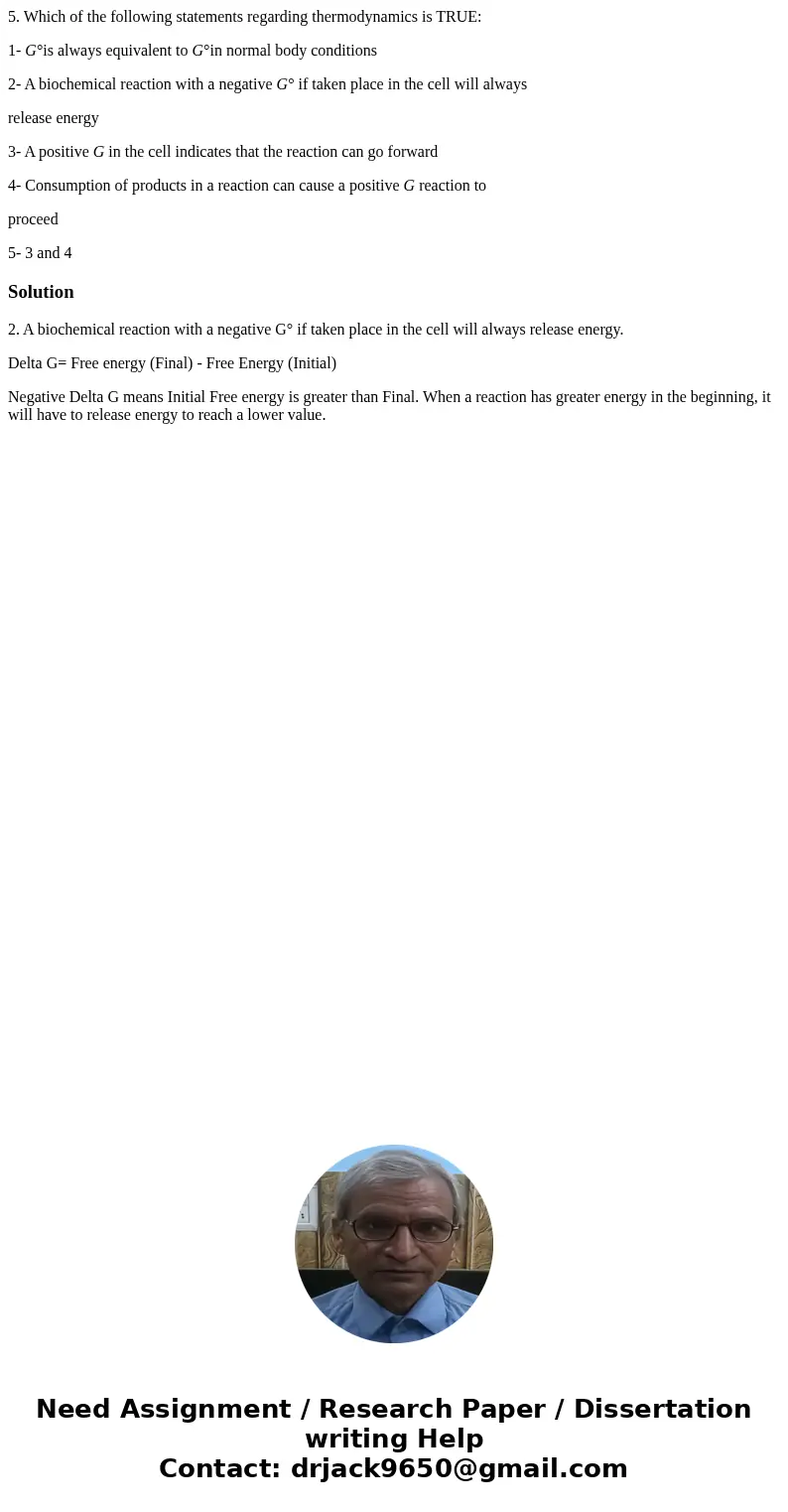 5. Which of the following statements regarding thermodynamics is TRUE:

1- $G°$is always equivalent to $G°$in normal body conditions

2- A biochemical reaction with a negative $G°$ if taken place in the cell will always release energy

3- A positive $G$ in the cell indicates that the reaction can go forward

4- Consumption of products in a reaction can cause a positive $G$ reaction to proceed

5- 3 and 4

Solution

2. A biochemical reaction with a negative G° if taken place in the cell will always release energy.

Delta G= Free energy (Final) - Free Energy (Initial)

Negative Delta G means Initial Free energy is greater than Final. When a reaction has greater energy in the beginning, it will have to release energy to reach a lower value.

Need Assignment / Research Paper / Dissertation writing Help
Contact: drjack9650@gmail.com